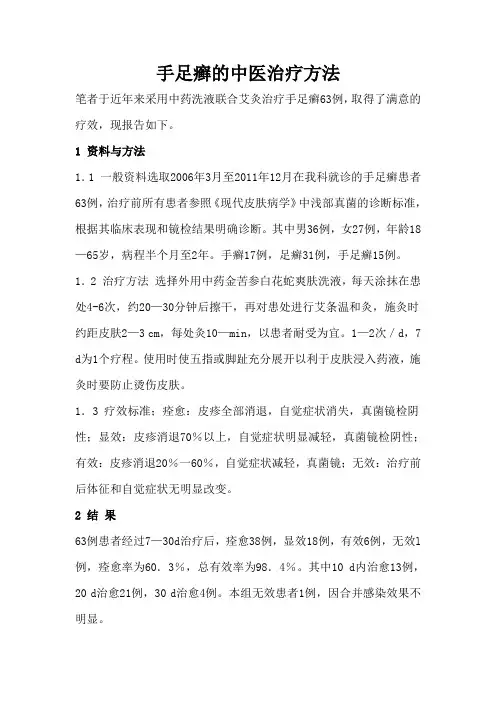 手足癣的中医治疗方法

笔者于近年来采用中药洗液联合艾灸治疗手足癣63例，取得了满意的疗效，现报告如下。

1 资料与方法

1．1 一般资料选取2006年3月至2011年12月在我科就诊的手足癣患者63例，治疗前所有患者参照《现代皮肤病学》中浅部真菌的诊断标准，根据其临床表现和镜检结果明确诊断。其中男36例，女27例，年龄18—65岁，病程半个月至2年。手癣17例，足癣31例，手足癣15例。

1．2 治疗方法 选择外用中药金苦参白花蛇爽肤洗液，每天涂抹在患处4-6次，约20—30分钟后擦干，再对患处进行艾条温和灸，施灸时约距皮肤2—3 cm，每处灸10—min，以患者耐受为宜。1—2次／d，7 d为1个疗程。使用时使五指或脚趾充分展开以利于皮肤浸入药液，施灸时要防止烫伤皮肤。

1．3 疗效标准：痊愈：皮疹全部消退，自觉症状消失，真菌镜检阴性；显效：皮疹消退70％以上，自觉症状明显减轻，真菌镜检阴性；有效：皮疹消退20％—60％，自觉症状减轻，真菌镜；无效：治疗前后体征和自觉症状无明显改变。

2 结 果

63例患者经过7—30d治疗后，痊愈38例，显效18例，有效6例，无效1例，痊愈率为60．3％，总有效率为98．4％。其中10 d内治愈13例，20 d治愈21例，30 d治愈4例。本组无效患者1例，因合并感染效果不明显。